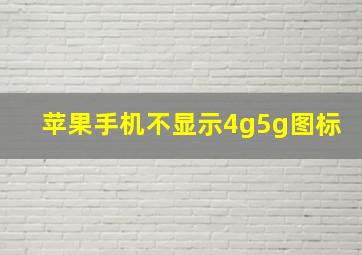 苹果手机不显示4g5g图标